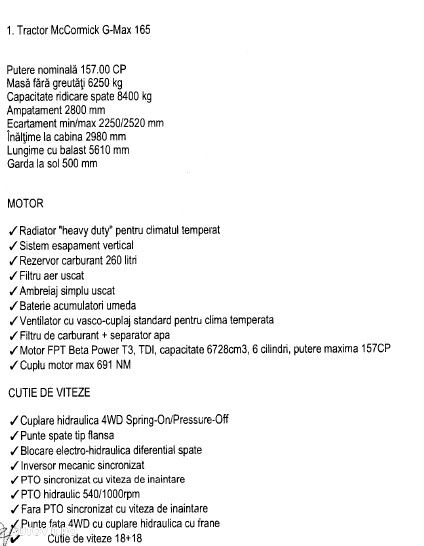 1. Tractor McCormick G-Max 165

Putere nominală 157.00 CP
Masă fără greutăţi 6250 kg
Capacitate ridicare spate 8400 kg
Ampatament 2800 mm
Ecartament min/max 2250/2520 mm
Înălţime la cabina 2980 mm
Lungime cu balast 5610 mm
Garda la sol 500 mm

MOTOR

✓ Radiator "heavy duty" pentru climatul temperat
✓ Sistem esapament vertical
✓ Rezervor carburant 260 litri
✓ Filtru aer uscat
✓ Ambreiaj simplu uscat
✓ Baterie acumulatori umeda
✓ Ventilator cu vasco-cuplaj standard pentru clima temperata
✓ Filtru de carburant + separator apa
✓ Motor FPT Beta Power T3, TDI, capacitate 6728cm3, 6 cilindri, putere maxima 157CP
✓ Cuplu motor max 691 NM

CUTIE DE VITEZE

✓ Cuplare hidraulica 4WD Spring-On/Pressure-Off
✓ Punte spate tip flansa
✓ Blocare electro-hidraulica diferential spate
✓ Inversor mecanic sincronizat
✓ PTO sincronizat cu viteza de inaintare
✓ PTO hidraulic 540/1000rpm
✓ Fara PTO sincronizat cu viteza de inaintare
✓ Punte fata 4WD cu cuplare hidraulica cu frane
✓ Cutie de viteze 18+18